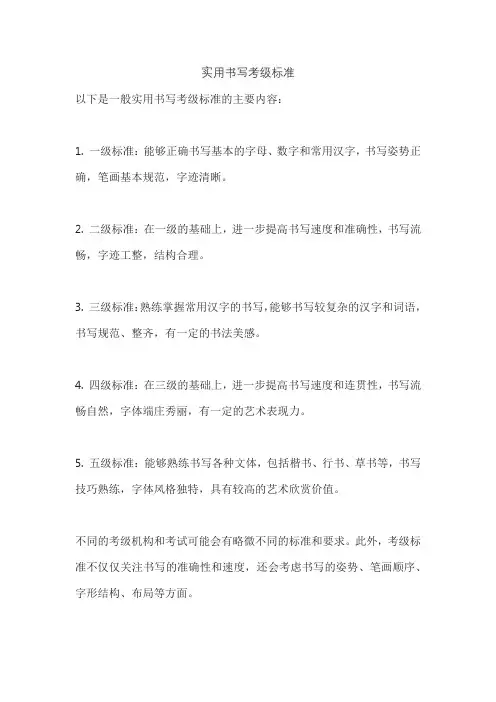 实用书写考级标准

以下是一般实用书写考级标准的主要内容：

1. 一级标准：能够正确书写基本的字母、数字和常用汉字，书写姿势正确，笔画基本规范，字迹清晰。

2. 二级标准：在一级的基础上，进一步提高书写速度和准确性，书写流畅，字迹工整，结构合理。

3. 三级标准：熟练掌握常用汉字的书写，能够书写较复杂的汉字和词语，书写规范、整齐，有一定的书法美感。

4. 四级标准：在三级的基础上，进一步提高书写速度和连贯性，书写流畅自然，字体端庄秀丽，有一定的艺术表现力。

5. 五级标准：能够熟练书写各种文体，包括楷书、行书、草书等，书写技巧熟练，字体风格独特，具有较高的艺术欣赏价值。

不同的考级机构和考试可能会有略微不同的标准和要求。此外，考级标准不仅仅关注书写的准确性和速度，还会考虑书写的姿势、笔画顺序、字形结构、布局等方面。